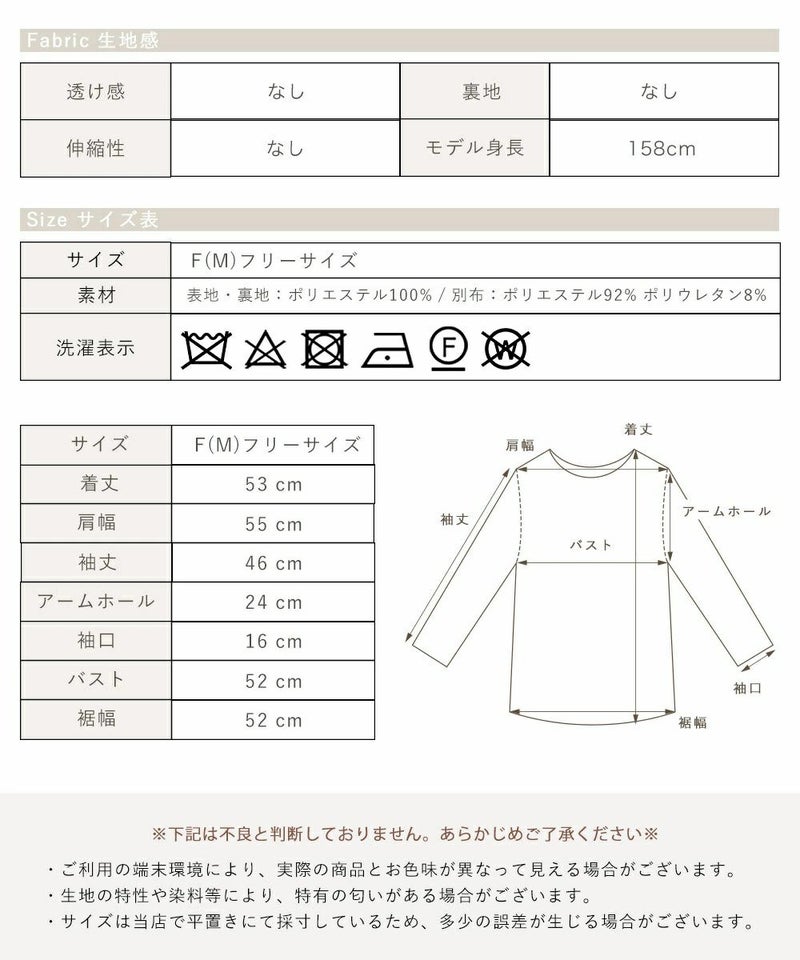 Fabric 生地感

| 透け感 | なし | 裏地 | なし |
|---|---|---|---|
| 伸縮性 | なし | モデル身長 | 158cm |

Size サイズ表

| サイズ | F(M)フリーサイズ |
|---|---|
| 素材 | 表地・裏地：ポリエステル100% / 別布：ポリエステル92% ポリウレタン8% |
| 洗濯表示 | F W |

| サイズ | F(M)フリーサイズ |
|---|---|
| 着丈 | 53 cm |
| 肩幅 | 55 cm |
| 袖丈 | 46 cm |
| アームホール | 24 cm |
| 袖口 | 16 cm |
| バスト | 52 cm |
| 裾幅 | 52 cm |

肩幅
着丈
袖丈
アームホール
バスト
袖口
裾幅

※下記は不良と判断しておりません。あらかじめご了承ください※

・ご利用の端末環境により、実際の商品とお色味が異なって見える場合がございます。
・生地の特性や染料等により、特有の匂いがある場合がございます。
・サイズは当店で平置きにて採寸しているため、多少の誤差が生じる場合がございます。